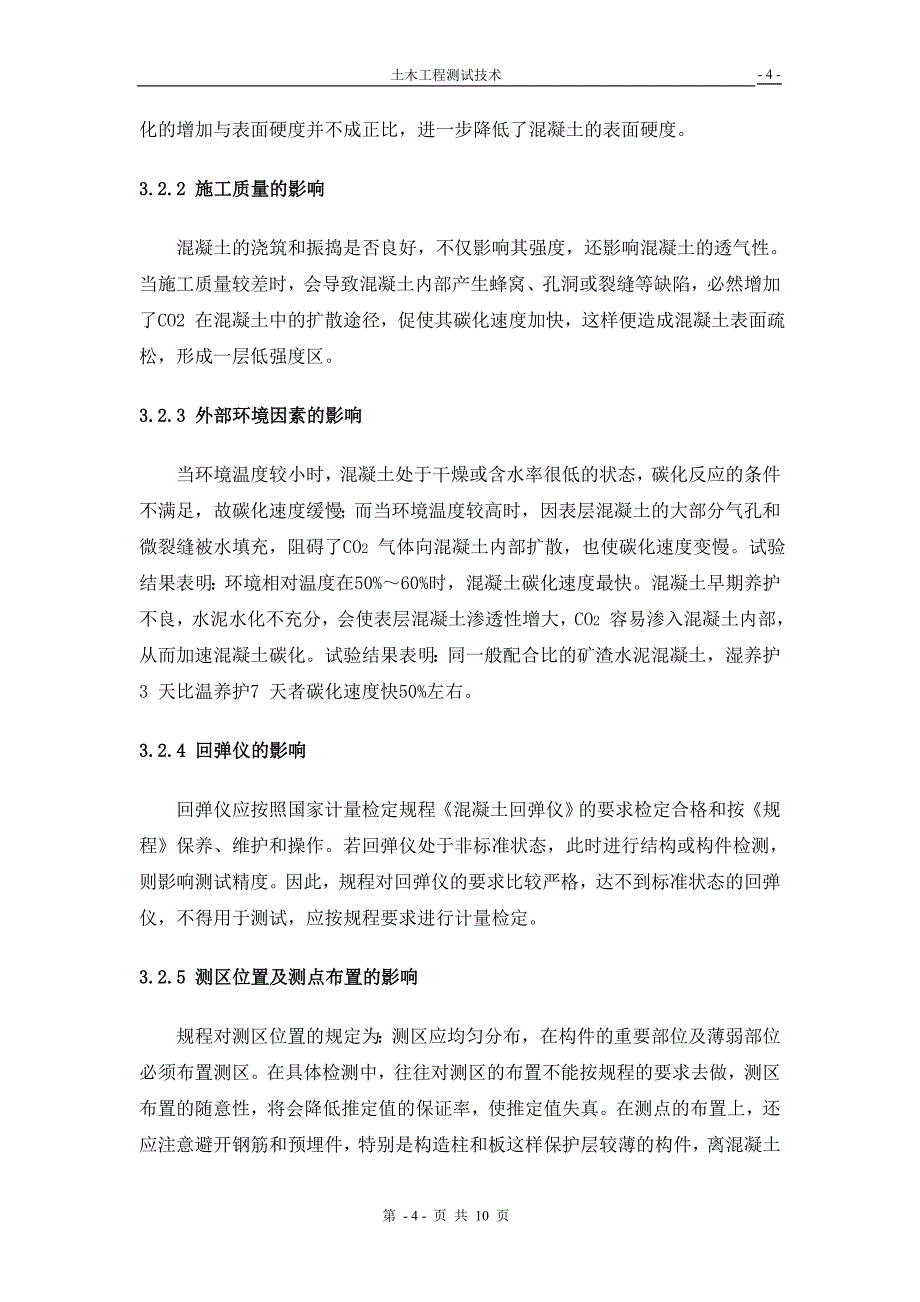 土木工程测试技术 - 4 -

化的增加与表面硬度并不成正比，进一步降低了混凝土的表面硬度。

3.2.2 施工质量的影响

混凝土的浇筑和振捣是否良好，不仅影响其强度，还影响混凝土的透气性。当施工质量较差时，会导致混凝土内部产生蜂窝、孔洞或裂缝等缺陷，必然增加了CO2 在混凝土中的扩散途径，促使其碳化速度加快，这样便造成混凝土表面疏松，形成一层低强度区。

3.2.3 外部环境因素的影响

当环境温度较小时，混凝土处于干燥或含水率很低的状态，碳化反应的条件不满足，故碳化速度缓慢；而当环境温度较高时，因表层混凝土的大部分气孔和微裂缝被水填充，阻碍了$CO_2$ 气体向混凝土内部扩散，也使碳化速度变慢。试验结果表明：环境相对温度在50%～60%时，混凝土碳化速度最快。混凝土早期养护不良，水泥水化不充分，会使表层混凝土渗透性增大，$CO_2$ 容易渗入混凝土内部，从而加速混凝土碳化。试验结果表明：同一般配合比的矿渣水泥混凝土，湿养护3 天比温养护7 天者碳化速度快50%左右。

3.2.4 回弹仪的影响

回弹仪应按照国家计量检定规程《混凝土回弹仪》的要求检定合格和按《规程》保养、维护和操作。若回弹仪处于非标准状态，此时进行结构或构件检测，则影响测试精度。因此，规程对回弹仪的要求比较严格，达不到标准状态的回弹仪，不得用于测试，应按规程要求进行计量检定。

3.2.5 测区位置及测点布置的影响

规程对测区位置的规定为：测区应均匀分布，在构件的重要部位及薄弱部位必须布置测区。在具体检测中，往往对测区的布置不能按规程的要求去做，测区布置的随意性，将会降低推定值的保证率，使推定值失真。在测点的布置上，还应注意避开钢筋和预埋件，特别是构造柱和板这样保护层较薄的构件，离混凝土

第 - 4 - 页 共 10 页